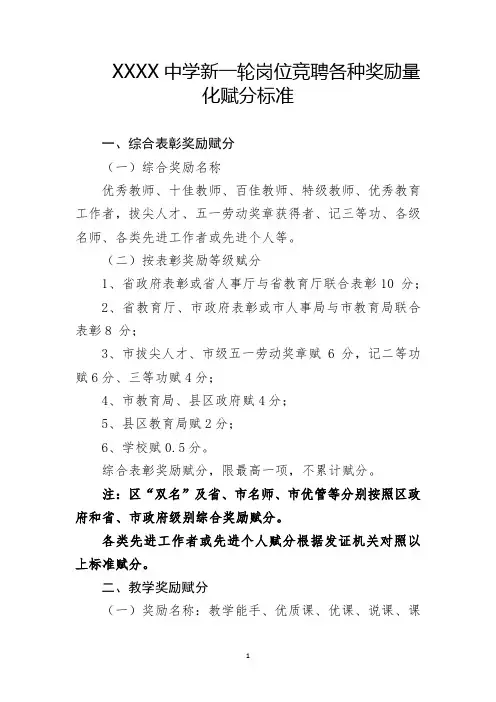 XXXX 中学新一轮岗位竞聘各种奖励量化赋分标准

一、综合表彰奖励赋分

（一）综合奖励名称

优秀教师、十佳教师、百佳教师、特级教师、优秀教育工作者，拔尖人才、五一劳动奖章获得者、记三等功、各级名师、各类先进工作者或先进个人等。

（二）按表彰奖励等级赋分

1、省政府表彰或省人事厅与省教育厅联合表彰 10 分；

2、省教育厅、市政府表彰或市人事局与市教育局联合表彰 8 分；

3、市拔尖人才、市级五一劳动奖章赋 6 分，记二等功赋 6 分、三等功赋 4 分；

4、市教育局、县区政府赋 4 分；

5、县区教育局赋 2 分；

6、学校赋 0.5 分。

综合表彰奖励赋分，限最高一项，不累计赋分。

注：区“双名”及省、市名师、市优管等分别按照区政府和省、市政府级别综合奖励赋分。

各类先进工作者或先进个人赋分根据发证机关对照以上标准赋分。

二、教学奖励赋分

（一）奖励名称：教学能手、优质课、优课、说课、课

1